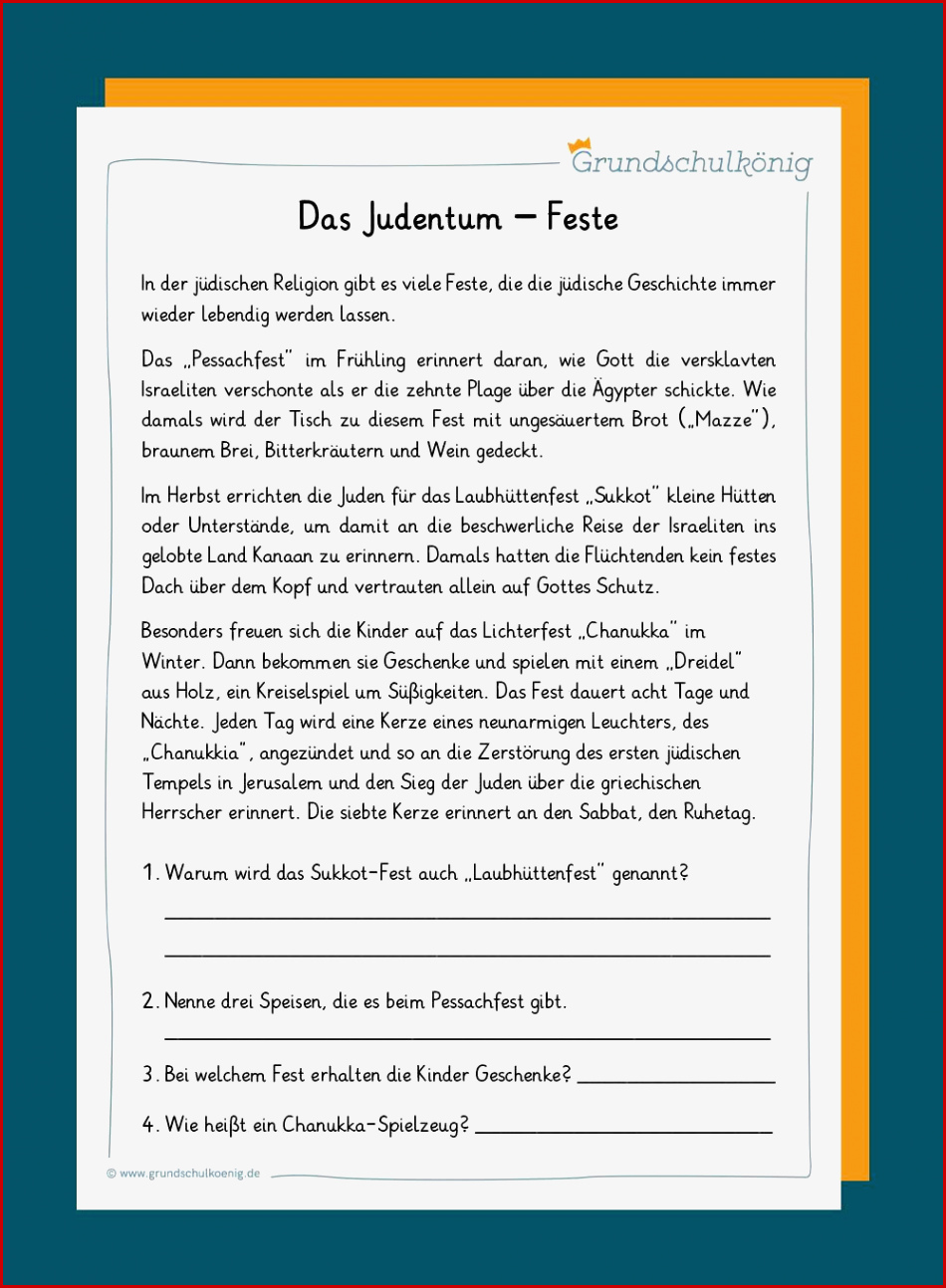 Grundschulkönig

Das Judentum – Feste

In der jüdischen Religion gibt es viele Feste, die die jüdische Geschichte immer wieder lebendig werden lassen.

Das „Pessachfest" im Frühling erinnert daran, wie Gott die versklavten Israeliten verschonte als er die zehnte Plage über die Ägypter schickte. Wie damals wird der Tisch zu diesem Fest mit ungesäuertem Brot („Mazze"), braunem Brei, Bitterkräutern und Wein gedeckt.

Im Herbst errichten die Juden für das Laubhüttenfest „Sukkot" kleine Hütten oder Unterstände, um damit an die beschwerliche Reise der Israeliten ins gelobte Land Kanaan zu erinnern. Damals hatten die Flüchtenden kein festes Dach über dem Kopf und vertrauten allein auf Gottes Schutz.

Besonders freuen sich die Kinder auf das Lichterfest „Chanukka" im Winter. Dann bekommen sie Geschenke und spielen mit einem „Dreidel" aus Holz, ein Kreiselspiel um Süßigkeiten. Das Fest dauert acht Tage und Nächte. Jeden Tag wird eine Kerze eines neunarmigen Leuchters, des „Chanukkia", angezündet und so an die Zerstörung des ersten jüdischen Tempels in Jerusalem und den Sieg der Juden über die griechischen Herrscher erinnert. Die siebte Kerze erinnert an den Sabbat, den Ruhetag.

1. Warum wird das Sukkot-Fest auch „Laubhüttenfest" genannt?

2. Nenne drei Speisen, die es beim Pessachfest gibt.

3. Bei welchem Fest erhalten die Kinder Geschenke?

4. Wie heißt ein Chanukka-Spielzeug?

© www.grundschulkoenig.de